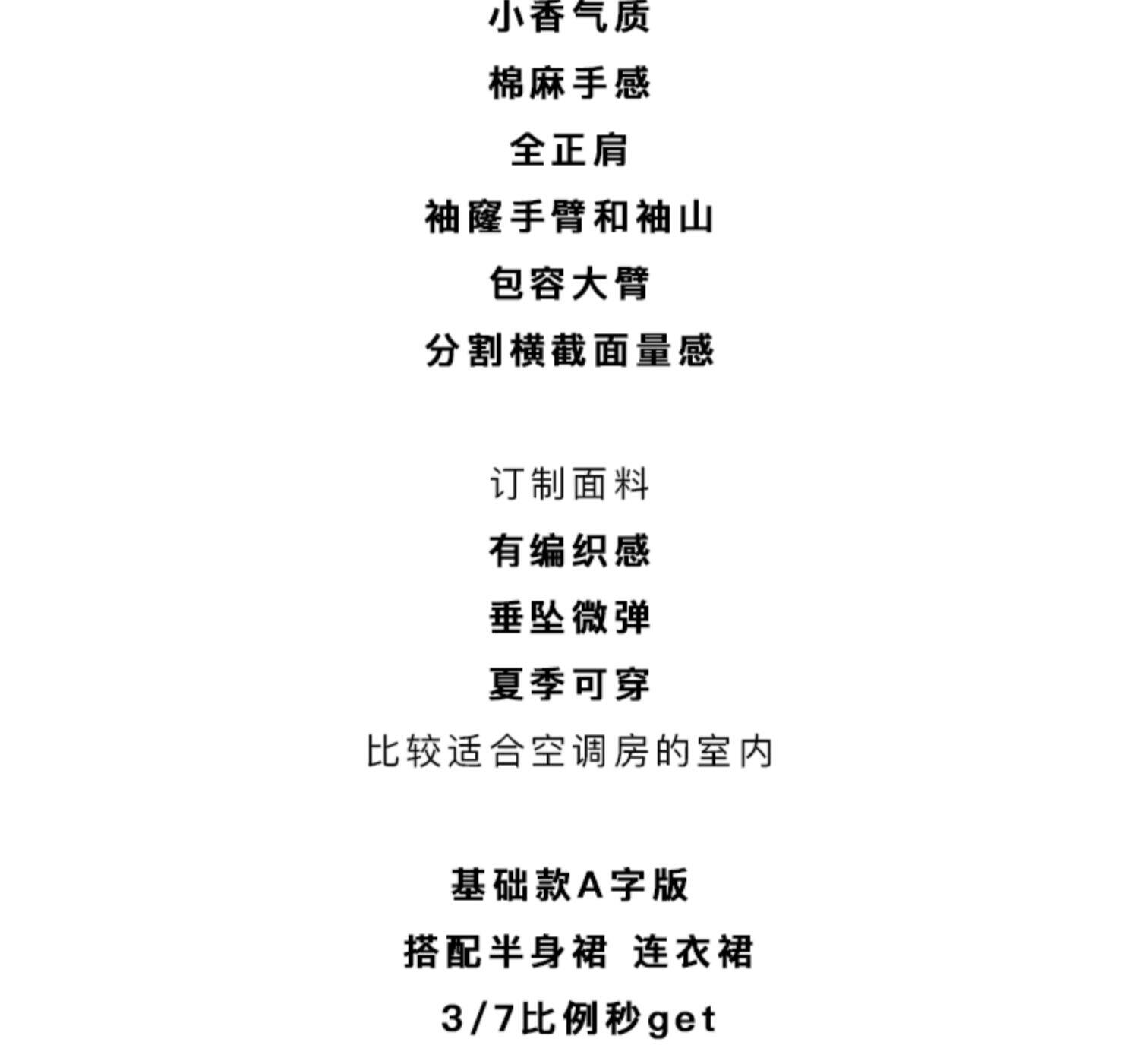 小香气质
棉麻手感
全正肩
袖窿手臂和袖山
包容大臂
分割横截面量感

订制面料
有编织感
垂坠微弹
夏季可穿
比较适合空调房的室内

基础款A字版
搭配半身裙 连衣裙
3/7比例秒get